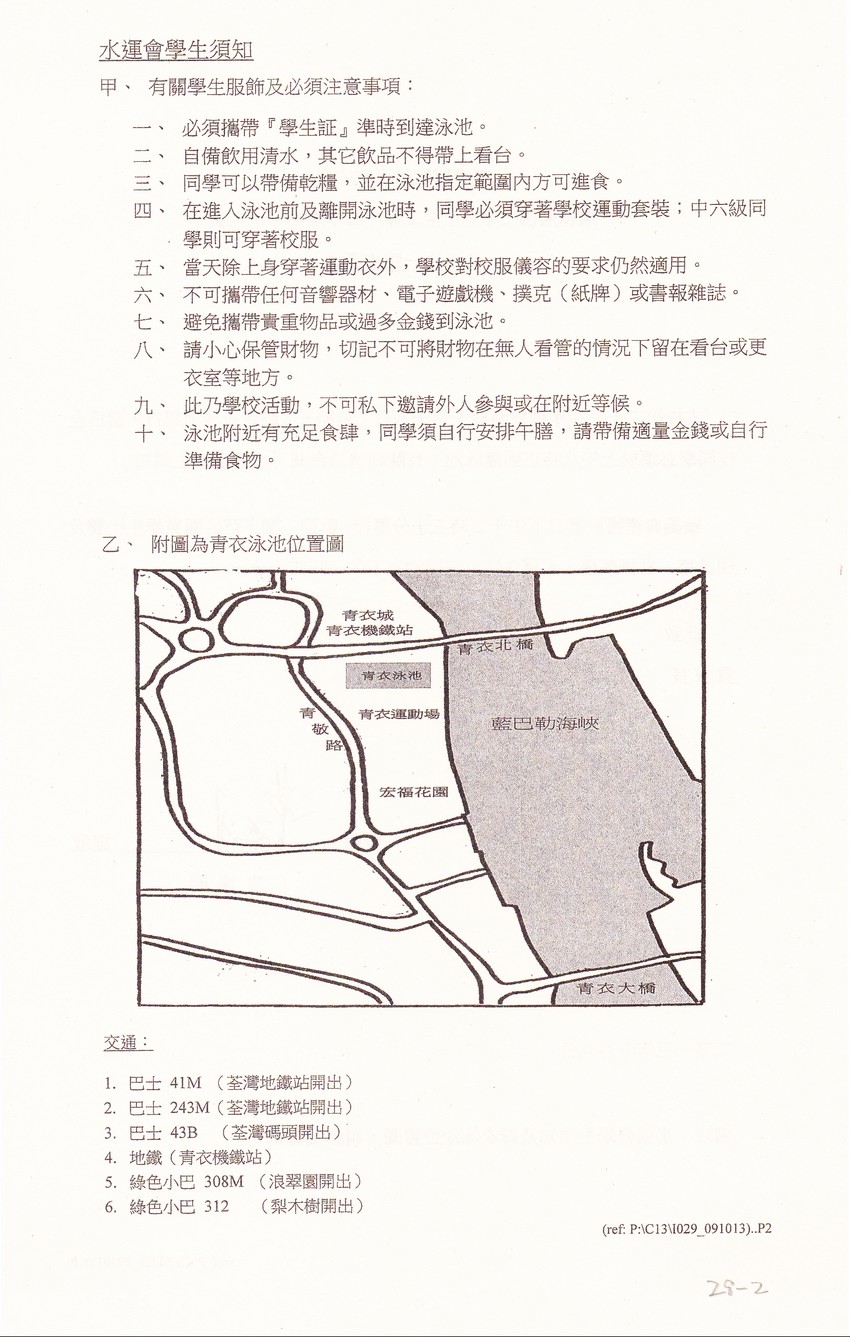 水運會學生須知

甲、 有關學生服飾及必須注意事項：

一、 必須攜帶『學生証』準時到達泳池。
二、 自備飲用清水，其它飲品不得帶上看台。
三、 同學可以帶備乾糧，並在泳池指定範圍內方可進食。
四、 在進入泳池前及離開泳池時，同學必須穿著學校運動套裝；中六級同學則可穿著校服。
五、 當天除上身穿著運動衣外，學校對校服儀容的要求仍然適用。
六、 不可攜帶任何音響器材、電子遊戲機、撲克（紙牌）或書報雜誌。
七、 避免攜帶貴重物品或過多金錢到泳池。
八、 請小心保管財物，切記不可將財物在無人看管的情況下留在看台或更衣室等地方。
九、 此乃學校活動，不可私下邀請外人參與或在附近等候。
十、 泳池附近有充足食肆，同學須自行安排午膳，請帶備適量金錢或自行準備食物。

乙、 附圖為青衣泳池位置圖

青衣城
青衣機鐵站
青衣北橋
青衣泳池
青敬路
青衣運動場
藍巴勒海峽
宏福花園
青衣大橋

交通：

1. 巴士 41M （荃灣地鐵站開出）
2. 巴士 243M（荃灣地鐵站開出）
3. 巴士 43B （荃灣碼頭開出）
4. 地鐵（青衣機鐵站）
5. 綠色小巴 308M （浪翠園開出）
6. 綠色小巴 312 （梨木樹開出）

(ref: P:\C13\I029_091013)..P2

25-2